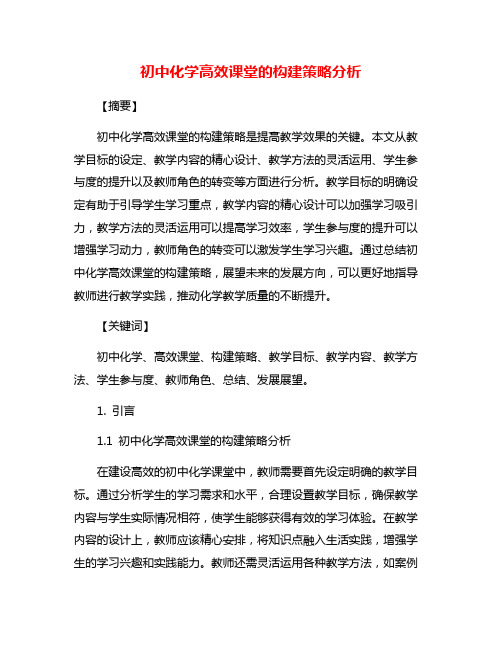 初中化学高效课堂的构建策略分析

【摘要】

初中化学高效课堂的构建策略是提高教学效果的关键。本文从教学目标的设定、教学内容的精心设计、教学方法的灵活运用、学生参与度的提升以及教师角色的转变等方面进行分析。教学目标的明确设定有助于引导学生学习重点，教学内容的精心设计可以加强学习吸引力，教学方法的灵活运用可以提高学习效率，学生参与度的提升可以增强学习动力，教师角色的转变可以激发学生学习兴趣。通过总结初中化学高效课堂的构建策略，展望未来的发展方向，可以更好地指导教师进行教学实践，推动化学教学质量的不断提升。

【关键词】

初中化学、高效课堂、构建策略、教学目标、教学内容、教学方法、学生参与度、教师角色、总结、发展展望。

1. 引言

1.1 初中化学高效课堂的构建策略分析

在建设高效的初中化学课堂中，教师需要首先设定明确的教学目标。通过分析学生的学习需求和水平，合理设置教学目标，确保教学内容与学生实际情况相符，使学生能够获得有效的学习体验。在教学内容的设计上，教师应该精心安排，将知识点融入生活实践，增强学生的学习兴趣和实践能力。教师还需灵活运用各种教学方法，如案例